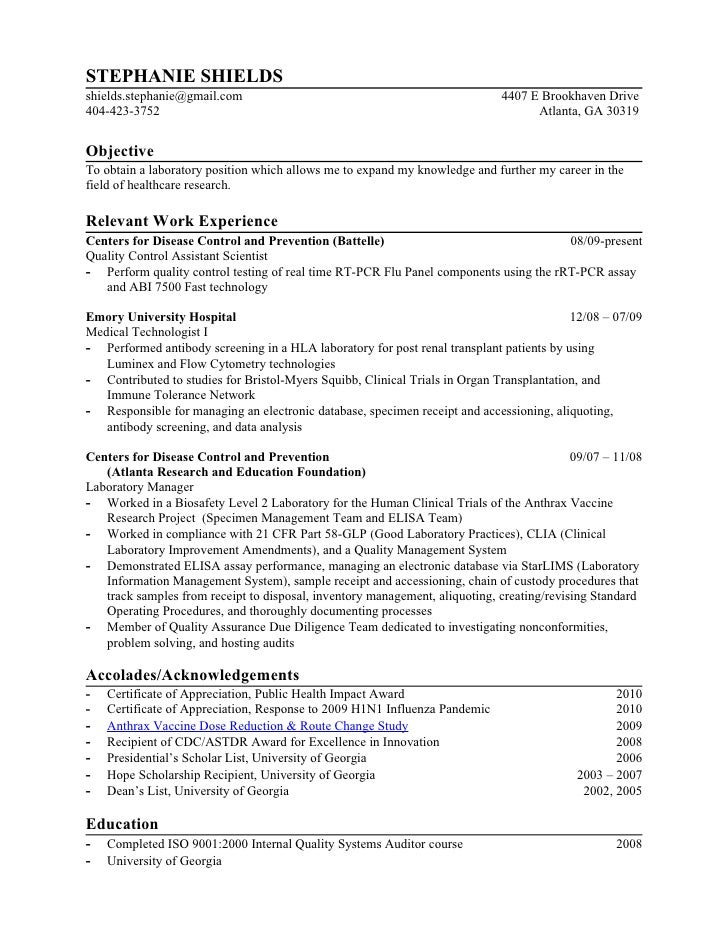 STEPHANIE SHIELDS
shields.stephanie@gmail.com 4407 E Brookhaven Drive
404-423-3752 Atlanta, GA 30319

Objective
To obtain a laboratory position which allows me to expand my knowledge and further my career in the field of healthcare research.

Relevant Work Experience
Centers for Disease Control and Prevention (Battelle) 08/09-present
Quality Control Assistant Scientist
- Perform quality control testing of real time RT-PCR Flu Panel components using the rRT-PCR assay and ABI 7500 Fast technology

Emory University Hospital 12/08 – 07/09
Medical Technologist I
- Performed antibody screening in a HLA laboratory for post renal transplant patients by using Luminex and Flow Cytometry technologies
- Contributed to studies for Bristol-Myers Squibb, Clinical Trials in Organ Transplantation, and Immune Tolerance Network
- Responsible for managing an electronic database, specimen receipt and accessioning, aliquoting, antibody screening, and data analysis

Centers for Disease Control and Prevention 09/07 – 11/08
(Atlanta Research and Education Foundation)
Laboratory Manager
- Worked in a Biosafety Level 2 Laboratory for the Human Clinical Trials of the Anthrax Vaccine Research Project (Specimen Management Team and ELISA Team)
- Worked in compliance with 21 CFR Part 58-GLP (Good Laboratory Practices), CLIA (Clinical Laboratory Improvement Amendments), and a Quality Management System
- Demonstrated ELISA assay performance, managing an electronic database via StarLIMS (Laboratory Information Management System), sample receipt and accessioning, chain of custody procedures that track samples from receipt to disposal, inventory management, aliquoting, creating/revising Standard Operating Procedures, and thoroughly documenting processes
- Member of Quality Assurance Due Diligence Team dedicated to investigating nonconformities, problem solving, and hosting audits

Accolades/Acknowledgements
- Certificate of Appreciation, Public Health Impact Award 2010
- Certificate of Appreciation, Response to 2009 H1N1 Influenza Pandemic 2010
- Anthrax Vaccine Dose Reduction & Route Change Study 2009
- Recipient of CDC/ASTDR Award for Excellence in Innovation 2008
- Presidential's Scholar List, University of Georgia 2006
- Hope Scholarship Recipient, University of Georgia 2003 – 2007
- Dean's List, University of Georgia 2002, 2005

Education
- Completed ISO 9001:2000 Internal Quality Systems Auditor course 2008
- University of Georgia